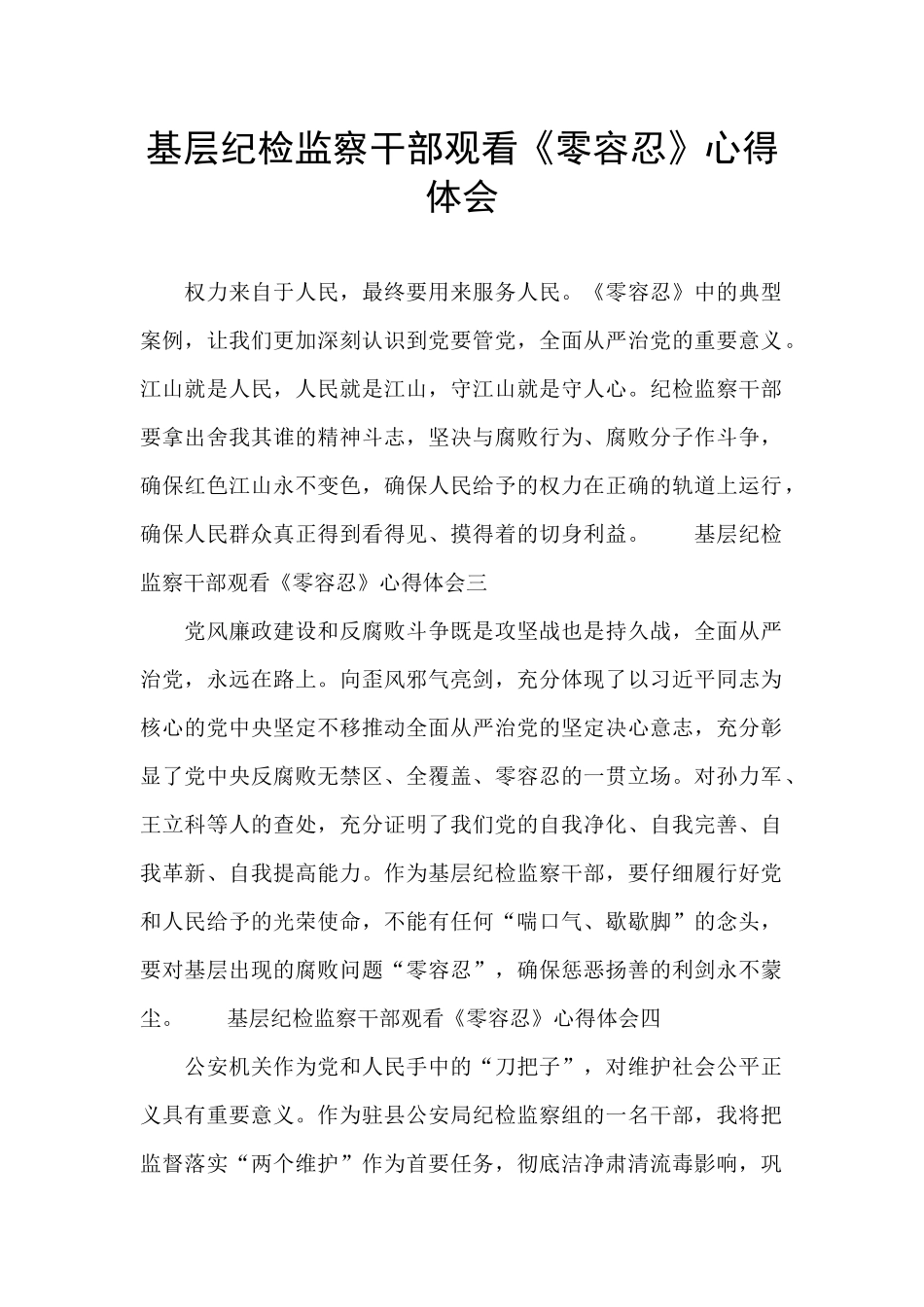 基层纪检监察干部观看《零容忍》心得体会

权力来自于人民，最终要用来服务人民。《零容忍》中的典型案例，让我们更加深刻认识到党要管党，全面从严治党的重要意义。江山就是人民，人民就是江山，守江山就是守人心。纪检监察干部要拿出舍我其谁的精神斗志，坚决与腐败行为、腐败分子作斗争，确保红色江山永不变色，确保人民给予的权力在正确的轨道上运行，确保人民群众真正得到看得见、摸得着的切身利益。　　基层纪检监察干部观看《零容忍》心得体会三

党风廉政建设和反腐败斗争既是攻坚战也是持久战，全面从严治党，永远在路上。向歪风邪气亮剑，充分体现了以习近平同志为核心的党中央坚定不移推动全面从严治党的坚定决心意志，充分彰显了党中央反腐败无禁区、全覆盖、零容忍的一贯立场。对孙力军、王立科等人的查处，充分证明了我们党的自我净化、自我完善、自我革新、自我提高能力。作为基层纪检监察干部，要仔细履行好党和人民给予的光荣使命，不能有任何“喘口气、歇歇脚”的念头，要对基层出现的腐败问题“零容忍”，确保惩恶扬善的利剑永不蒙尘。　　基层纪检监察干部观看《零容忍》心得体会四

公安机关作为党和人民手中的“刀把子”，对维护社会公平正义具有重要意义。作为驻县公安局纪检监察组的一名干部，我将把监督落实“两个维护”作为首要任务，彻底洁净肃清流毒影响，巩